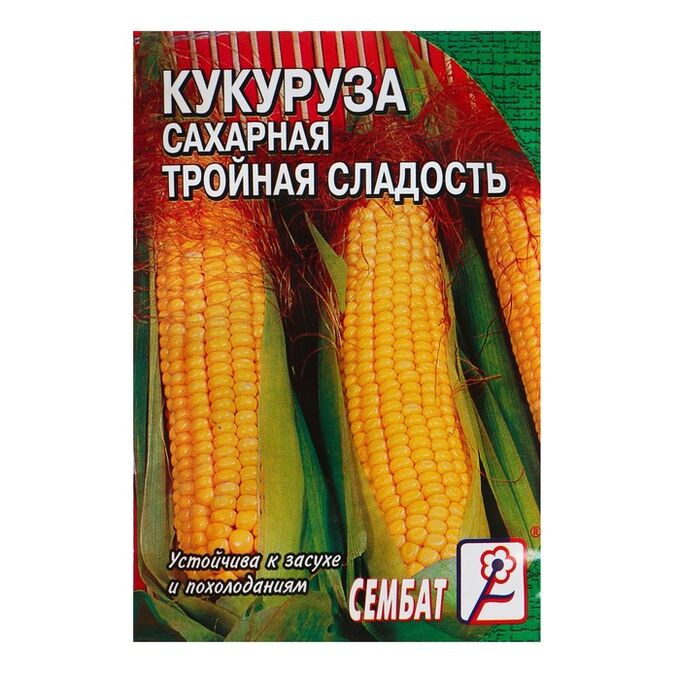 КУКУРУЗА
САХАРНАЯ
ТРОЙНАЯ СЛАДОСТЬ

Устойчива к засухе и похолоданиям

СЕМБАТ
®